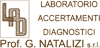 LAD

LABORATORIO
ACCERTAMENTI
DIAGNOSTICI
Prof. G. NATALIZI s.r.l.